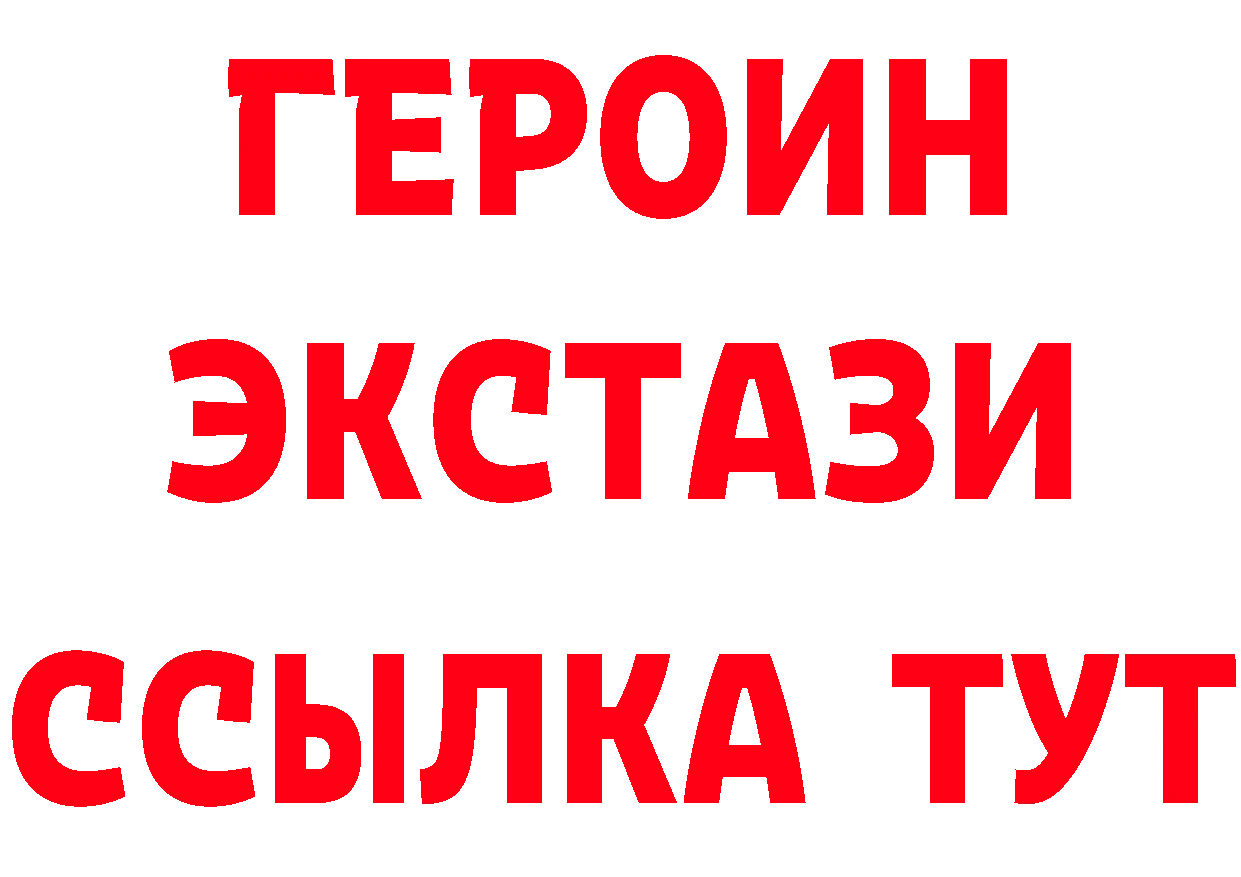 ГЕРОИН
ЭКСТАЗИ
ССЫЛКА ТУТ